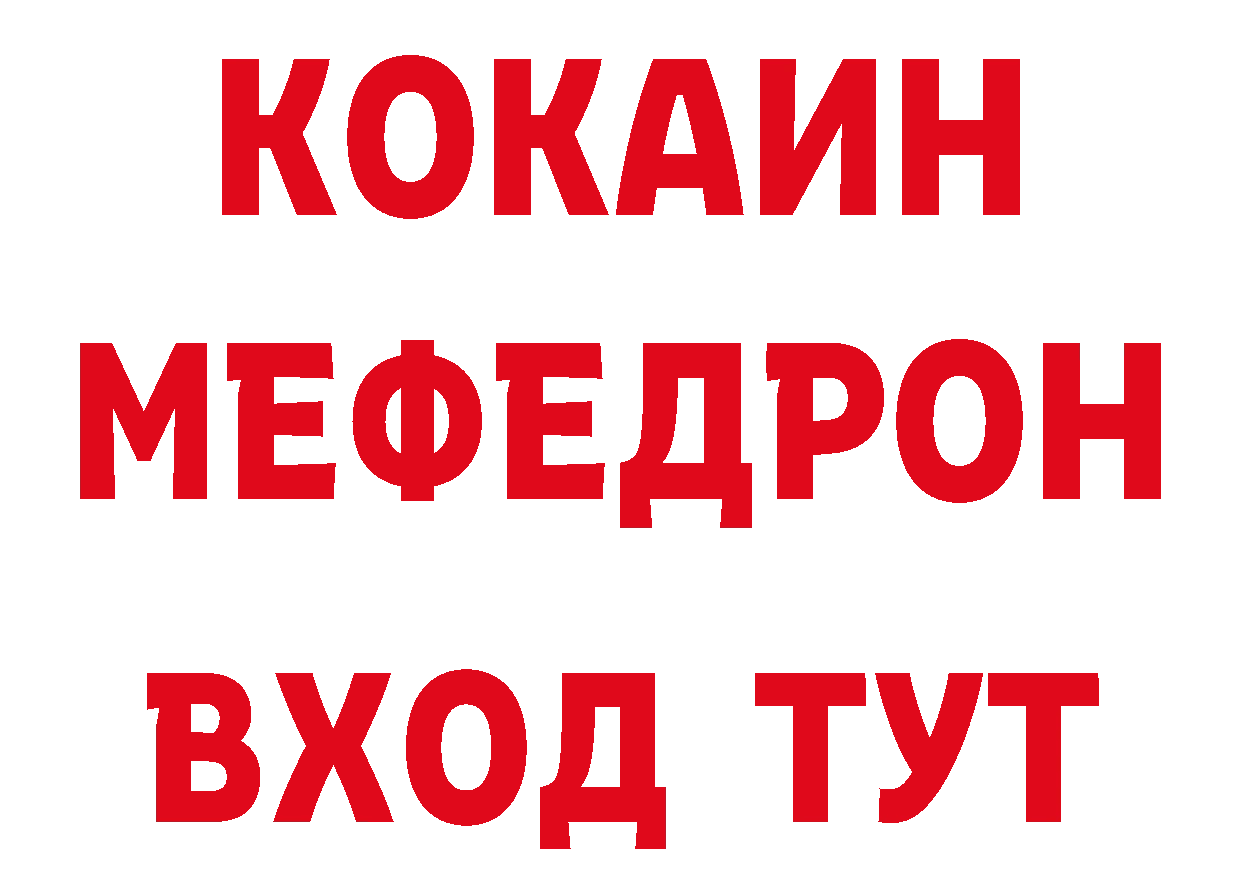 КОКАИН
МЕФЕДРОН
ВХОД ТУТ